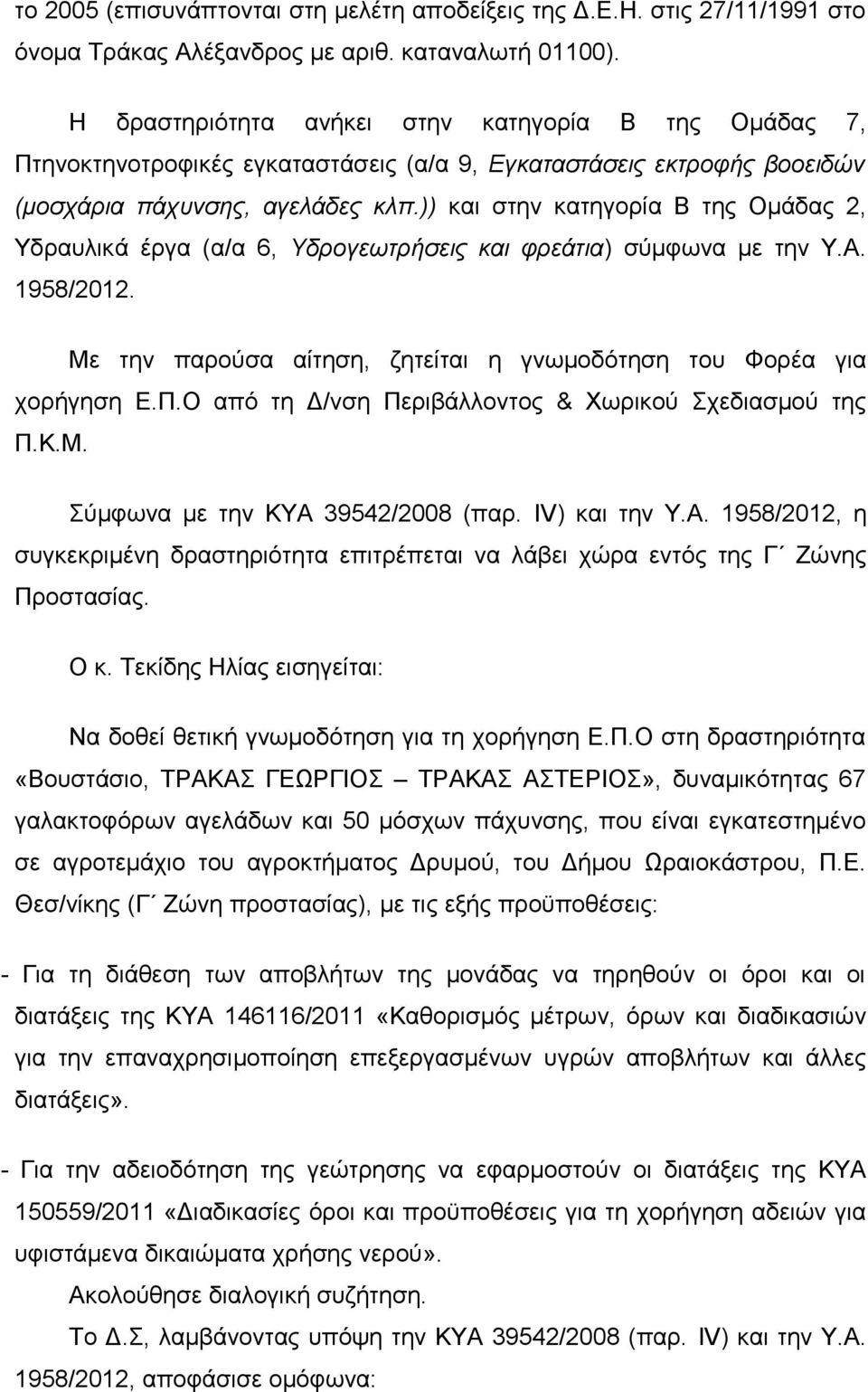 το 2005 (επισυνάπτονται στη μελέτη αποδείξεις της Δ.Ε.Η. στις 27/11/1991 στο όνομα Τράκας Αλέξανδρος με αριθ. καταναλωτή 01100).

Η δραστηριότητα ανήκει στην κατηγορία Β της Ομάδας 7, Πτηνοκτηνοτροφικές εγκαταστάσεις (α/α 9, Εγκαταστάσεις εκτροφής βοοειδών (μοσχάρια πάχυνσης, αγελάδες κλπ.)) και στην κατηγορία Β της Ομάδας 2, Υδραυλικά έργα (α/α 6, Υδρογεωτρήσεις και φρεάτια) σύμφωνα με την Υ.Α. 1958/2012.

Με την παρούσα αίτηση, ζητείται η γνωμοδότηση του Φορέα για χορήγηση Ε.Π.Ο από τη Δ/νση Περιβάλλοντος & Χωρικού Σχεδιασμού της Π.Κ.Μ.

Σύμφωνα με την ΚΥΑ 39542/2008 (παρ. IV) και την Υ.Α. 1958/2012, η συγκεκριμένη δραστηριότητα επιτρέπεται να λάβει χώρα εντός της Γ΄ Ζώνης Προστασίας.

Ο κ. Τεκίδης Ηλίας εισηγείται:

Να δοθεί θετική γνωμοδότηση για τη χορήγηση Ε.Π.Ο στη δραστηριότητα «Βουστάσιο, ΤΡΑΚΑΣ ΓΕΩΡΓΙΟΣ – ΤΡΑΚΑΣ ΑΣΤΕΡΙΟΣ», δυναμικότητας 67 γαλακτοφόρων αγελάδων και 50 μόσχων πάχυνσης, που είναι εγκατεστημένο σε αγροτεμάχιο του αγροκτήματος Δρυμού, του Δήμου Ωραιοκάστρου, Π.Ε. Θεσ/νίκης (Γ΄ Ζώνη προστασίας), με τις εξής προϋποθέσεις:

- Για τη διάθεση των αποβλήτων της μονάδας να τηρηθούν οι όροι και οι διατάξεις της ΚΥΑ 146116/2011 «Καθορισμός μέτρων, όρων και διαδικασιών για την επαναχρησιμοποίηση επεξεργασμένων υγρών αποβλήτων και άλλες διατάξεις».

- Για την αδειοδότηση της γεώτρησης να εφαρμοστούν οι διατάξεις της ΚΥΑ 150559/2011 «Διαδικασίες όροι και προϋποθέσεις για τη χορήγηση αδειών για υφιστάμενα δικαιώματα χρήσης νερού».

Ακολούθησε διαλογική συζήτηση.

Το Δ.Σ, λαμβάνοντας υπόψη την ΚΥΑ 39542/2008 (παρ. IV) και την Υ.Α. 1958/2012, αποφάσισε ομόφωνα: